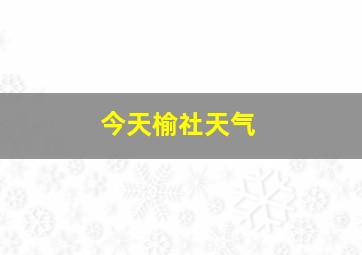 今天榆社天气